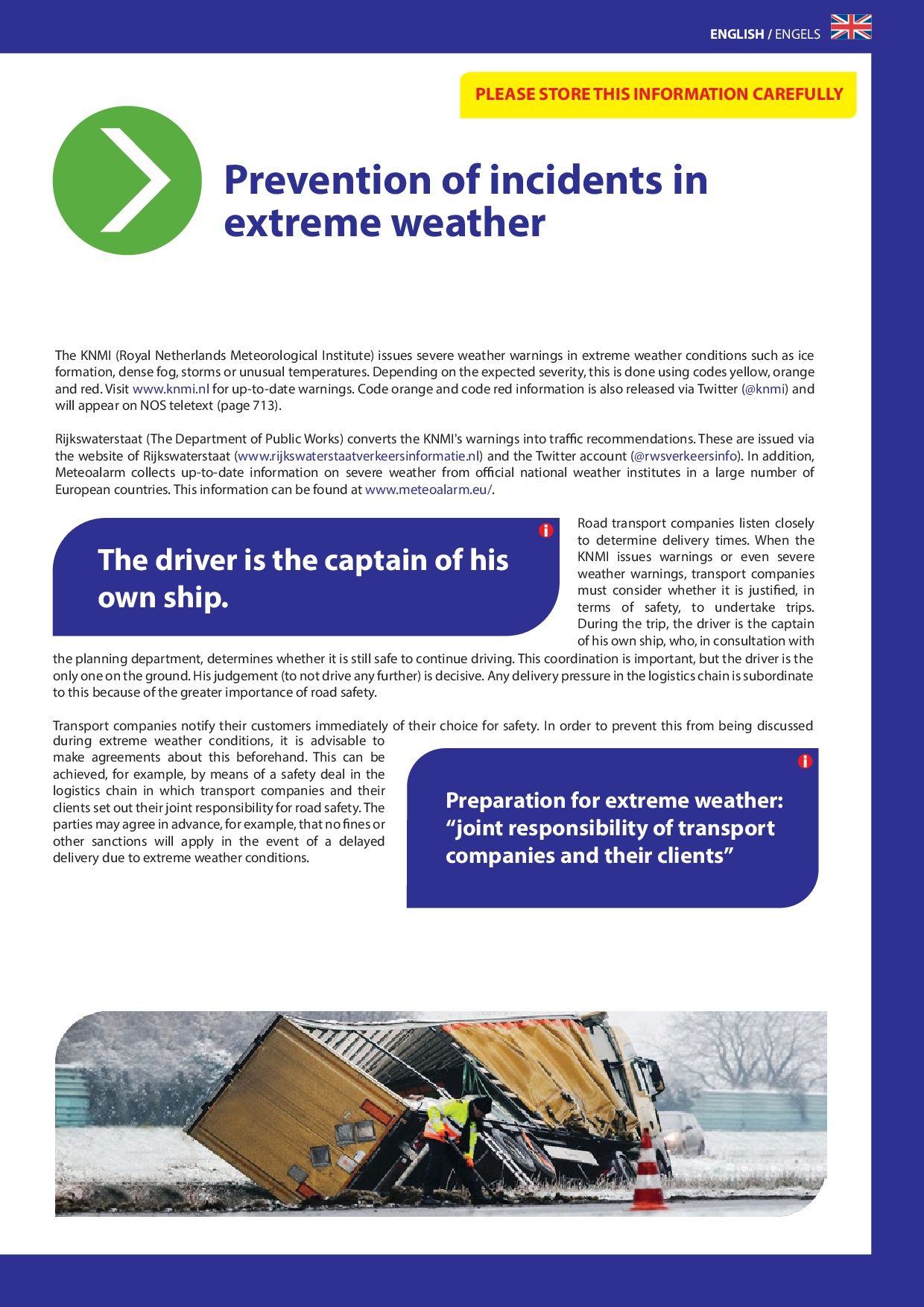 ENGLISH / ENGELS

PLEASE STORE THIS INFORMATION CAREFULLY

Prevention of incidents in extreme weather

The KNMI (Royal Netherlands Meteorological Institute) issues severe weather warnings in extreme weather conditions such as ice formation, dense fog, storms or unusual temperatures. Depending on the expected severity, this is done using codes yellow, orange and red. Visit www.knmi.nl for up-to-date warnings. Code orange and code red information is also released via Twitter (@knmi) and will appear on NOS teletext (page 713).

Rijkswaterstaat (The Department of Public Works) converts the KNMI's warnings into traffic recommendations. These are issued via the website of Rijkswaterstaat (www.rijkswaterstaatverkeersinformatie.nl) and the Twitter account (@rwsverkeersinfo). In addition, Meteoalarm collects up-to-date information on severe weather from official national weather institutes in a large number of European countries. This information can be found at www.meteoalarm.eu/.

The driver is the captain of his own ship.

Road transport companies listen closely to determine delivery times. When the KNMI issues warnings or even severe weather warnings, transport companies must consider whether it is justified, in terms of safety, to undertake trips. During the trip, the driver is the captain of his own ship, who, in consultation with the planning department, determines whether it is still safe to continue driving. This coordination is important, but the driver is the only one on the ground. His judgement (to not drive any further) is decisive. Any delivery pressure in the logistics chain is subordinate to this because of the greater importance of road safety.

Transport companies notify their customers immediately of their choice for safety. In order to prevent this from being discussed during extreme weather conditions, it is advisable to make agreements about this beforehand. This can be achieved, for example, by means of a safety deal in the logistics chain in which transport companies and their clients set out their joint responsibility for road safety. The parties may agree in advance, for example, that no fines or other sanctions will apply in the event of a delayed delivery due to extreme weather conditions.

Preparation for extreme weather: “joint responsibility of transport companies and their clients”